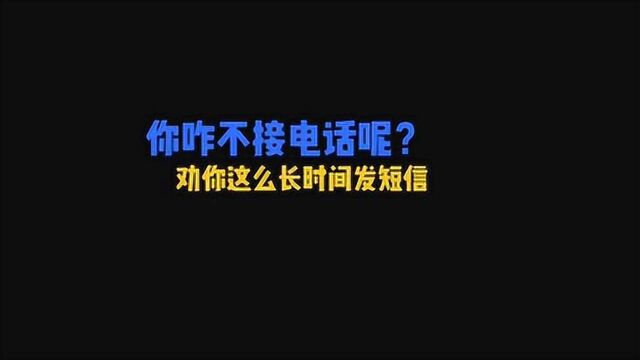 你咋不接电话呢？
劝你这么长时间发短信